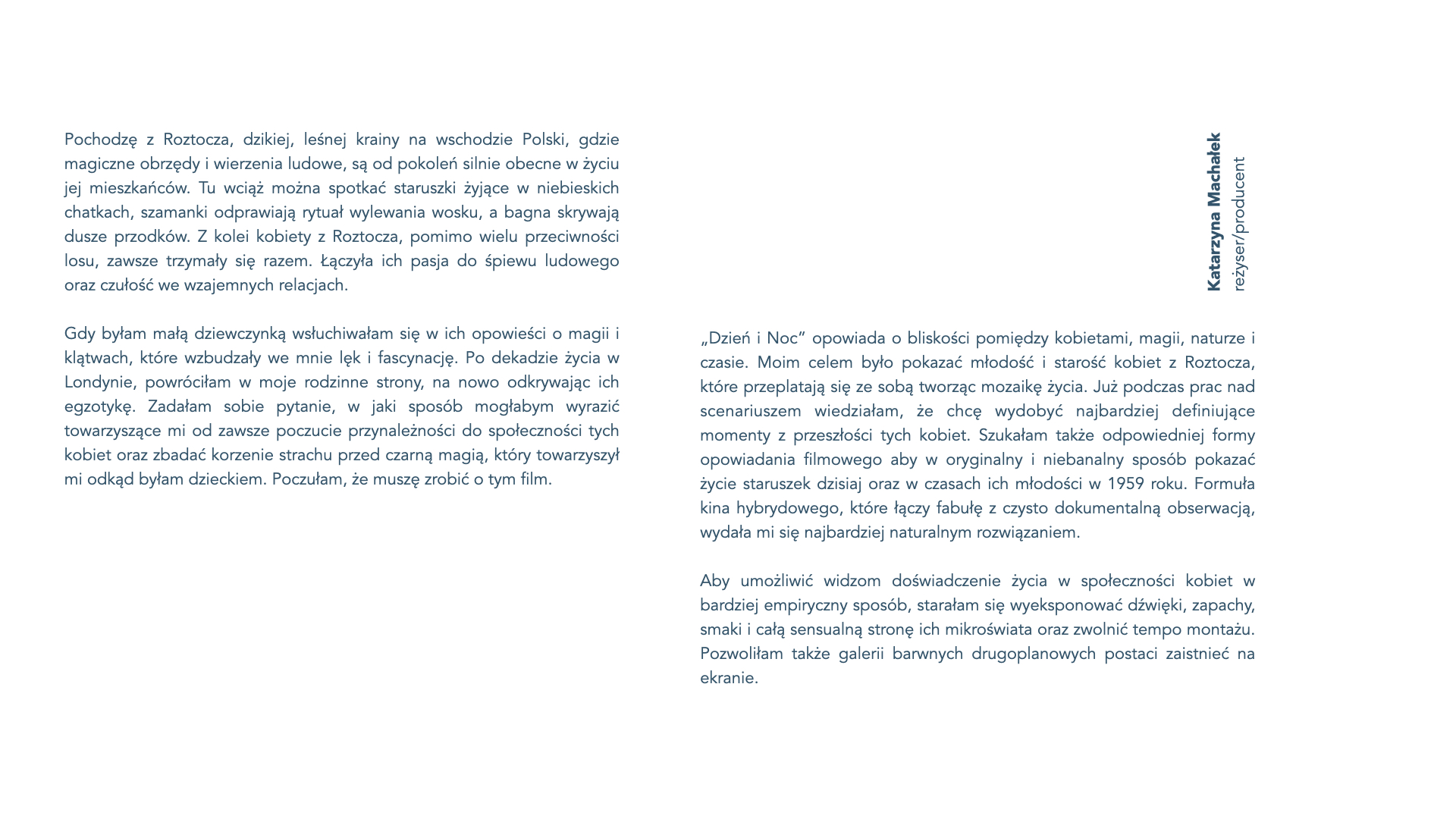 Pochodzę z Roztocza, dzikiej, leśnej krainy na wschodzie Polski, gdzie magiczne obrzędy i wierzenia ludowe, są od pokoleń silnie obecne w życiu jej mieszkańców. Tu wciąż można spotkać staruszki żyjące w niebieskich chatkach, szamanki odprawiają rytuał wylewania wosku, a bagna skrywają dusze przodków. Z kolei kobiety z Roztocza, pomimo wielu przeciwności losu, zawsze trzymały się razem. Łączyła ich pasja do śpiewu ludowego oraz czułość we wzajemnych relacjach.

Gdy byłam małą dziewczynką wsłuchiwałam się w ich opowieści o magii i klątwach, które wzbudzały we mnie lęk i fascynację. Po dekadzie życia w Londynie, powróciłam w moje rodzinne strony, na nowo odkrywając ich egzotykę. Zadałam sobie pytanie, w jaki sposób mogłabym wyrazić towarzyszące mi od zawsze poczucie przynależności do społeczności tych kobiet oraz zbadać korzenie strachu przed czarną magią, który towarzyszył mi odkąd byłam dzieckiem. Poczułam, że muszę zrobić o tym film.

Katarzyna Machałek
reżyser/producent

„Dzień i Noc” opowiada o bliskości pomiędzy kobietami, magii, naturze i czasie. Moim celem było pokazać młodość i starość kobiet z Roztocza, które przeplatają się ze sobą tworząc mozaikę życia. Już podczas prac nad scenariuszem wiedziałam, że chcę wydobyć najbardziej definiujące momenty z przeszłości tych kobiet. Szukałam także odpowiedniej formy opowiadania filmowego aby w oryginalny i niebanalny sposób pokazać życie staruszek dzisiaj oraz w czasach ich młodości w 1959 roku. Formuła kina hybrydowego, które łączy fabułę z czysto dokumentalną obserwacją, wydała mi się najbardziej naturalnym rozwiązaniem.

Aby umożliwić widzom doświadczenie życia w społeczności kobiet w bardziej empiryczny sposób, starałam się wyeksponować dźwięki, zapachy, smaki i całą sensualną stronę ich mikroświata oraz zwolnić tempo montażu. Pozwoliłam także galerii barwnych drugoplanowych postaci zaistnieć na ekranie.